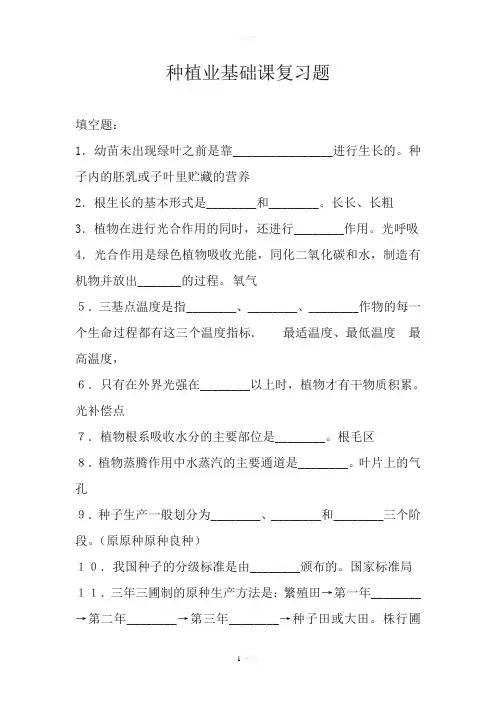 种植业基础课复习题

填空题：

1．幼苗未出现绿叶之前是靠________________进行生长的。种子内的胚乳或子叶里贮藏的营养

2．根生长的基本形式是________和________。长长、长粗

3．植物在进行光合作用的同时，还进行________作用。光呼吸

4．光合作用是绿色植物吸收光能，同化二氧化碳和水，制造有机物并放出_______的过程。氧气

5．三基点温度是指________、________、________作物的每一个生命过程都有这三个温度指标．　最适温度、最低温度　最高温度，

6．只有在外界光强在________以上时，植物才有干物质积累。光补偿点

7．植物根系吸收水分的主要部位是________。根毛区

8．植物蒸腾作用中水蒸汽的主要通道是________。叶片上的气孔

9．种子生产一般划分为________、________和________三个阶段。(原原种原种良种)

10．我国种子的分级标准是由________颁布的。国家标准局

11．三年三圃制的原种生产方法是：繁殖田→第一年________→第二年________→第三年________→种子田或大田。株行圃

1